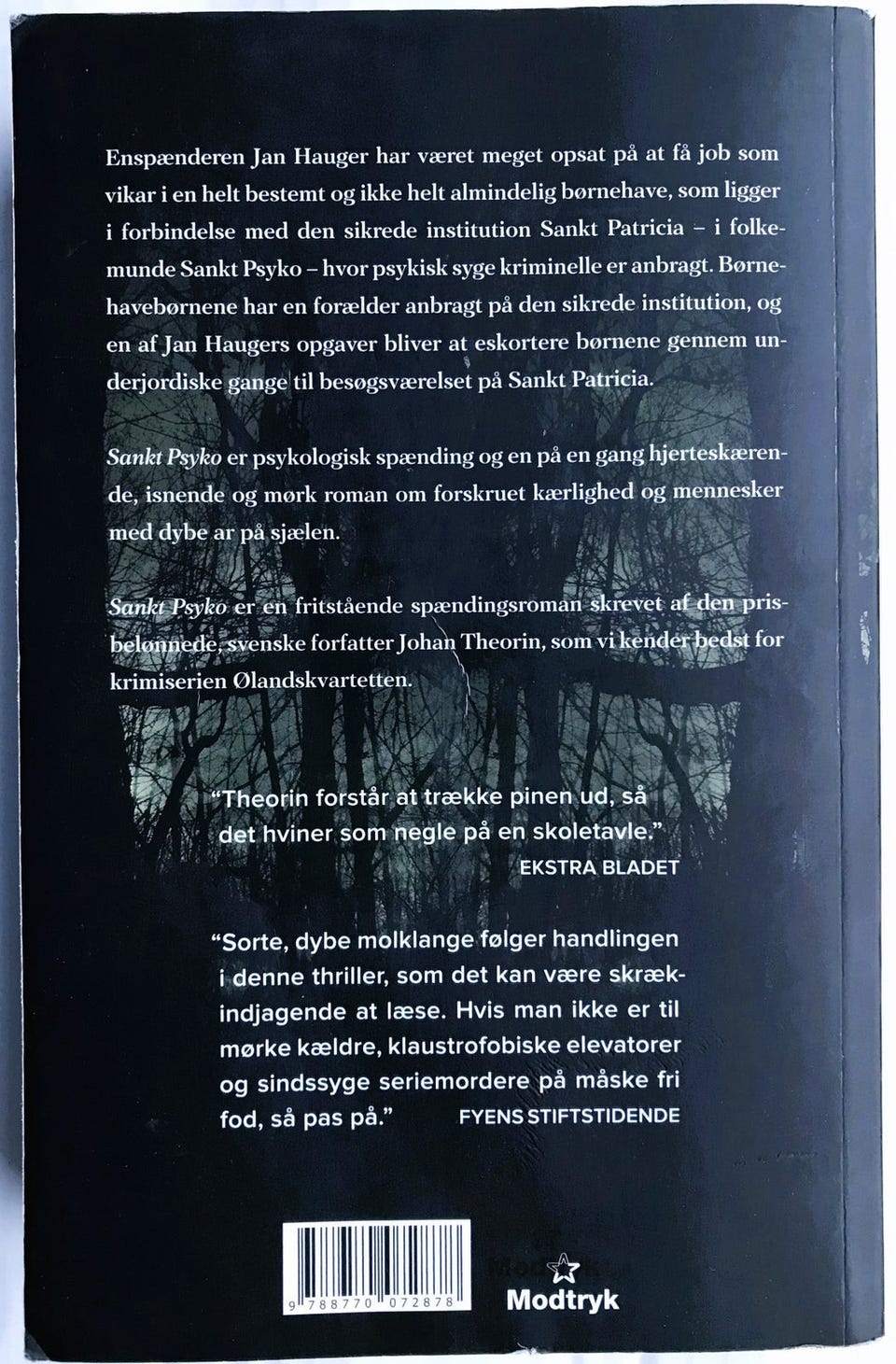 Enspænderen Jan Hauger har været meget opsat på at få job som vikar i en helt bestemt og ikke helt almindelig børnehave, som ligger i forbindelse med den sikrede institution Sankt Patricia – i folkemunde Sankt Psyko – hvor psykisk syge kriminelle er anbragt. Børnehavebørnene har en forælder anbragt på den sikrede institution, og en af Jan Haugers opgaver bliver at eskortere børnene gennem underjordiske gange til besøgsværelset på Sankt Patricia.

Sankt Psyko er psykologisk spænding og en på en gang hjerteskærende, isnende og mørk roman om forskruet kærlighed og mennesker med dybe ar på sjælen.

Sankt Psyko er en fritstående spændingsroman skrevet af den prisbelønnede, svenske forfatter Johan Theorin, som vi kender bedst for krimiserien Ølandskvartetten.

"Theorin forstår at trække pinen ud, så det hviner som negle på en skoletavle."
EKSTRA BLADET

"Sorte, dybe molklange følger handlingen i denne thriller, som det kan være skrækindjagende at læse. Hvis man ikke er til mørke kældre, klaustrofobiske elevatorer og sindssyge seriemordere på måske fri fod, så pas på."
FYENS STIFTSTIDENDE

9 788770 072878

Modtryk